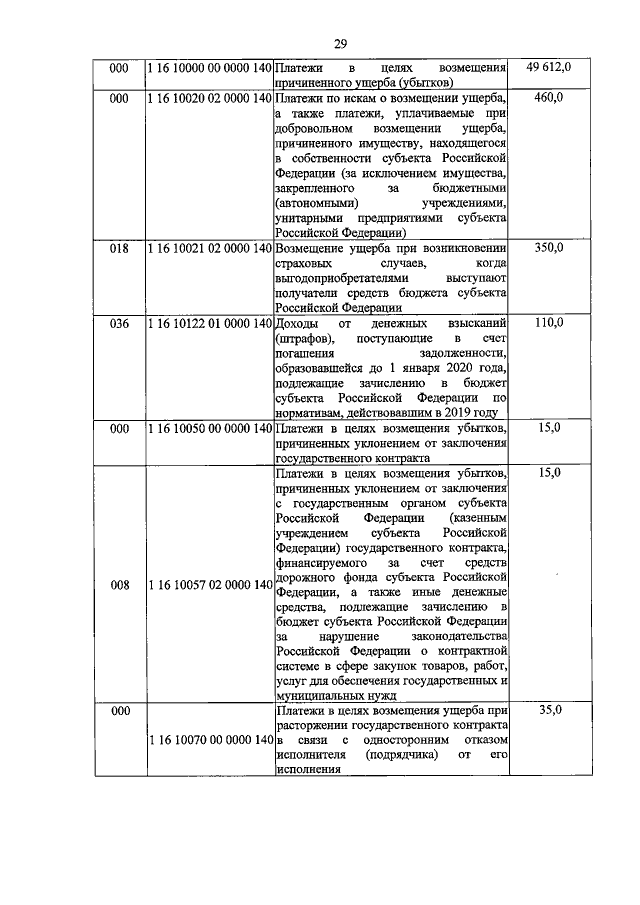 29

| 000 | 1 16 10000 00 0000 140 | Платежи в целях возмещения причиненного ущерба (убытков) | 49 612,0 |
|---|---|---|---|
| 000 | 1 16 10020 02 0000 140 | Платежи по искам о возмещении ущерба, а также платежи, уплачиваемые при добровольном возмещении ущерба, причиненного имуществу, находящегося в собственности субъекта Российской Федерации (за исключением имущества, закрепленного за бюджетными (автономными) учреждениями, унитарными предприятиями субъекта Российской Федерации) | 460,0 |
| 018 | 1 16 10021 02 0000 140 | Возмещение ущерба при возникновении страховых случаев, когда выгодоприобретателями выступают получатели средств бюджета субъекта Российской Федерации | 350,0 |
| 036 | 1 16 10122 01 0000 140 | Доходы от денежных взысканий (штрафов), поступающие в счет погашения задолженности, образовавшейся до 1 января 2020 года, подлежащие зачислению в бюджет субъекта Российской Федерации по нормативам, действовавшим в 2019 году | 110,0 |
| 000 | 1 16 10050 00 0000 140 | Платежи в целях возмещения убытков, причиненных уклонением от заключения государственного контракта | 15,0 |
| 008 | 1 16 10057 02 0000 140 | Платежи в целях возмещения убытков, причиненных уклонением от заключения с государственным органом субъекта Российской Федерации (казенным учреждением субъекта Российской Федерации) государственного контракта, финансируемого за счет средств дорожного фонда субъекта Российской Федерации, а также иные денежные средства, подлежащие зачислению в бюджет субъекта Российской Федерации за нарушение законодательства Российской Федерации о контрактной системе в сфере закупок товаров, работ, услуг для обеспечения государственных и муниципальных нужд | 15,0 |
| 000 | 1 16 10070 00 0000 140 | Платежи в целях возмещения ущерба при расторжении государственного контракта в связи с односторонним отказом исполнителя (подрядчика) от его исполнения | 35,0 |